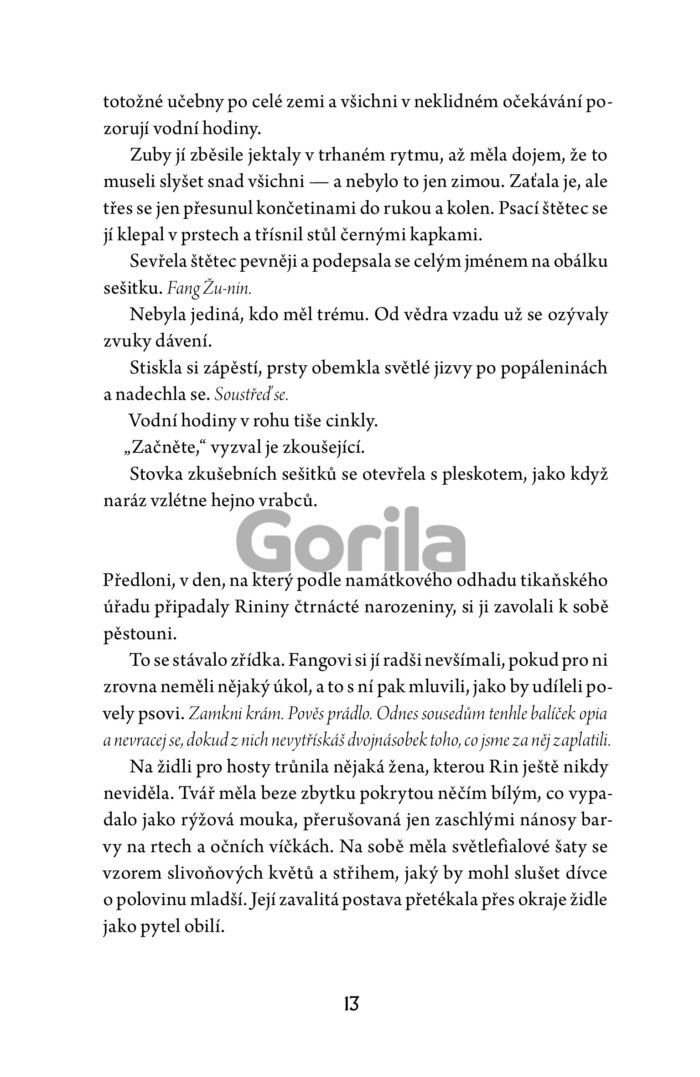 totožné učebny po celé zemi a všichni v neklidném očekávání pozorují vodní hodiny.

Zuby jí zběsile jektaly v trhaném rytmu, až měla dojem, že to museli slyšet snad všichni — a nebylo to jen zimou. Zaťala je, ale třes se jen přesunul končetinami do rukou a kolen. Psací štětec se jí klepal v prstech a třísnil stůl černými kapkami.

Sevřela štětec pevněji a podepsala se celým jménem na obálku sešitku. Fang Žu-nin.

Nebyla jediná, kdo měl trému. Od vědra vzadu už se ozývaly zvuky dávení.

Stiskla si zápěstí, prsty obemkla světlé jizvy po popáleninách a nadechla se. Soustřeď se.

Vodní hodiny v rohu tiše cinkly.

„Začněte," vyzval je zkoušející.

Stovka zkušebních sešitků se otevřela s pleskotem, jako když naráz vzlétne hejno vrabců.

Gorila

Předloni, v den, na který podle namátkového odhadu tikaňského úřadu připadaly Rininy čtrnácté narozeniny, si ji zavolali k sobě pěstouni.

To se stávalo zřídka. Fangovi si jí radši nevšímali, pokud pro ni zrovna neměli nějaký úkol, a to s ní pak mluvili, jako by udíleli povely psovi. Zamkni krám. Pověs prádlo. Odnes sousedům tenhle balíček opia a nevracej se, dokud z nich nevytřískáš dvojnásobek toho, co jsme za něj zaplatili.

Na židli pro hosty trůnila nějaká žena, kterou Rin ještě nikdy neviděla. Tvář měla beze zbytku pokrytou něčím bílým, co vypadalo jako rýžová mouka, přerušovaná jen zaschlými nánosy barvy na rtech a očních víčkách. Na sobě měla světlefialové šaty se vzorem slivoňových květů a střihem, jaký by mohl slušet dívce o polovinu mladší. Její zavalitá postava přetékala přes okraje židle jako pytel obilí.

13